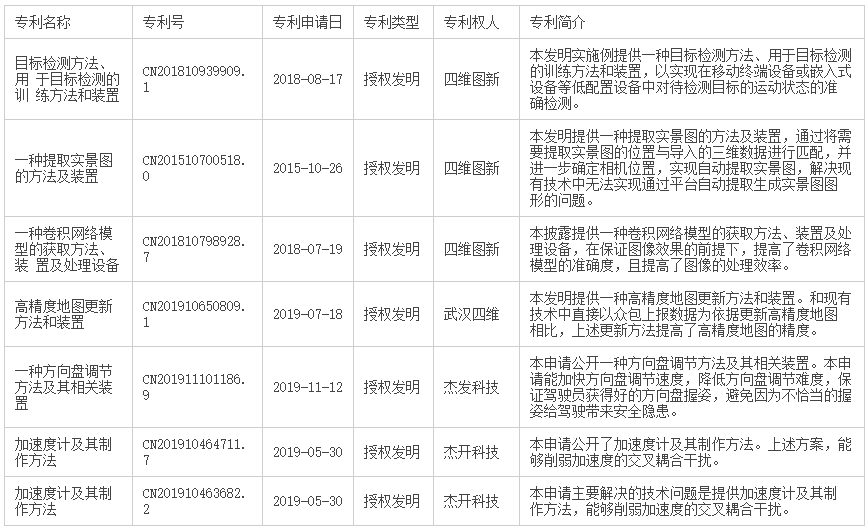 | 专利名称 | 专利号 | 专利申请日 | 专利类型 | 专利权人 | 专利简介 |
|---|---|---|---|---|---|
| 目标检测方法、用于目标检测的训练方法和装置 | CN201810939909.1 | 2018-08-17 | 授权发明 | 四维图新 | 本发明实施例提供一种目标检测方法、用于目标检测的训练方法和装置，以实现在移动终端设备或嵌入式设备等低配置设备中对待检测目标的运动状态的准确检测。 |
| 一种提取实景图的方法及装置 | CN201510700518.0 | 2015-10-26 | 授权发明 | 四维图新 | 本发明提供一种提取实景图的方法及装置，通过将需要提取实景图的位置与导入的三维数据进行匹配，并进一步确定相机位置，实现自动提取实景图，解决现有技术中无法实现通过平台自动提取生成实景图图形的问题。 |
| 一种卷积网络模型的获取方法、装置及处理设备 | CN201810798928.7 | 2018-07-19 | 授权发明 | 四维图新 | 本披露提供一种卷积网络模型的获取方法、装置及处理设备，在保证图像效果的前提下，提高了卷积网络模型的准确度，且提高了图像的处理效率。 |
| 高精度地图更新方法和装置 | CN201910650809.1 | 2019-07-18 | 授权发明 | 武汉四维 | 本发明提供一种高精度地图更新方法和装置。和现有技术中直接以众包上报数据为依据更新高精度地图相比，上述更新方法提高了高精度地图的精度。 |
| 一种方向盘调节方法及其相关装置 | CN201911101186.9 | 2019-11-12 | 授权发明 | 杰发科技 | 本申请公开一种方向盘调节方法及其相关装置。本申请能加快方向盘调节速度，降低方向盘调节难度，保证驾驶员获得好的方向盘握姿，避免因为不恰当的握姿给驾驶带来安全隐患。 |
| 加速度计及其制作方法 | CN201910464711.7 | 2019-05-30 | 授权发明 | 杰开科技 | 本申请公开了加速度计及其制作方法。上述方案，能够削弱加速度的交叉耦合干扰。 |
| 加速度计及其制作方法 | CN201910463682.2 | 2019-05-30 | 授权发明 | 杰开科技 | 本申请主要解决的技术问题是提供加速度计及其制作方法，能够削弱加速度的交叉耦合干扰。 |